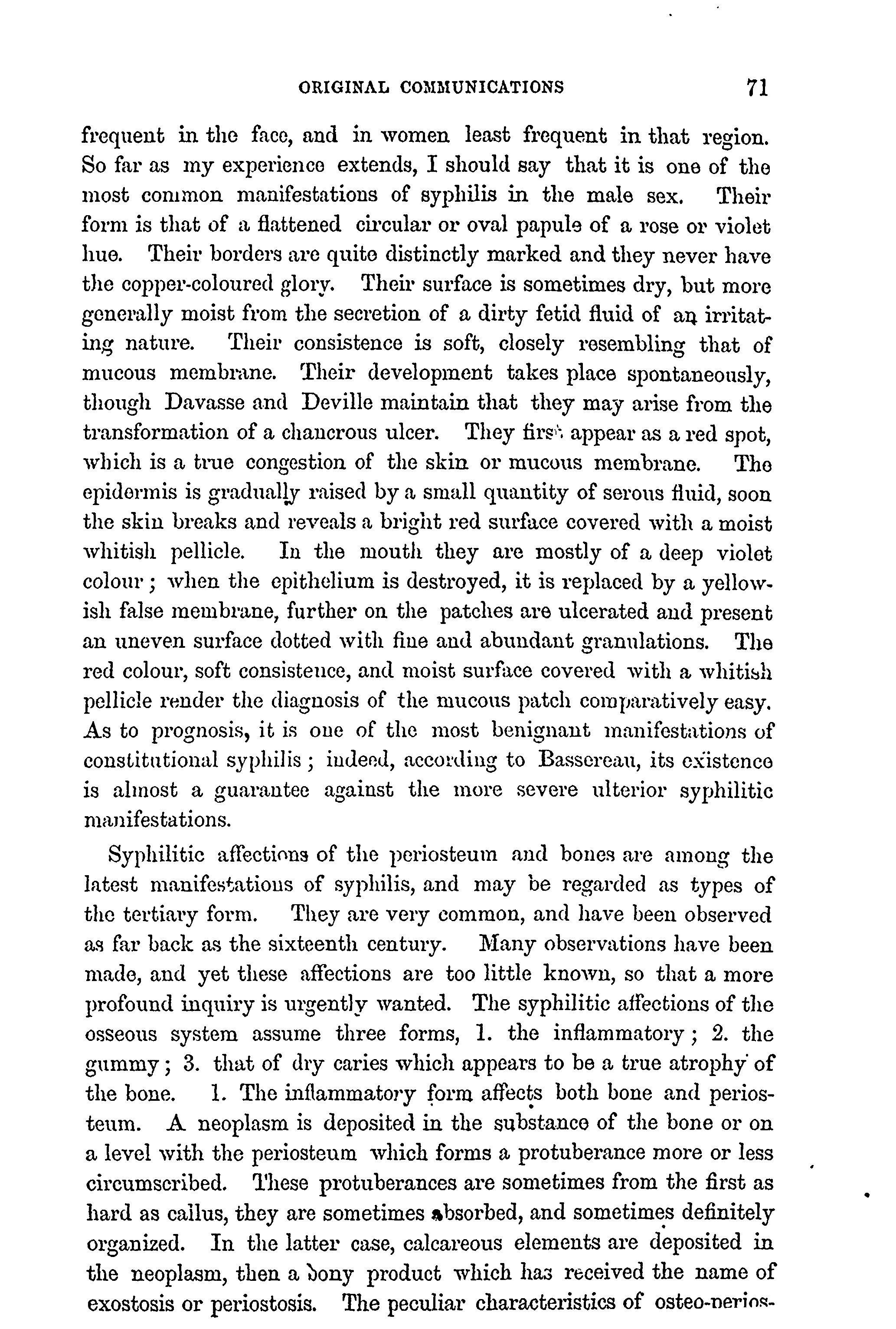 ORIGINAL COMMUNICATIONS 71

frequent in the face, and in women least frequent in that region. So far as my experience extends, I should say that it is one of the most common manifestations of syphilis in the male sex. Their form is that of a flattened circular or oval papule of a rose or violet hue. Their borders are quite distinctly marked and they never have the copper-coloured glory. Their surface is sometimes dry, but more generally moist from the secretion of a dirty fetid fluid of an irritating nature. Their consistence is soft, closely resembling that of mucous membrane. Their development takes place spontaneously, though Davasse and Deville maintain that they may arise from the transformation of a chancrous ulcer. They first appear as a red spot, which is a true congestion of the skin or mucous membrane. The epidermis is gradually raised by a small quantity of serous fluid, soon the skin breaks and reveals a bright red surface covered with a moist whitish pellicle. In the mouth they are mostly of a deep violet colour; when the epithelium is destroyed, it is replaced by a yellowish false membrane, further on the patches are ulcerated and present an uneven surface dotted with fine and abundant granulations. The red colour, soft consistence, and moist surface covered with a whitish pellicle render the diagnosis of the mucous patch comparatively easy. As to prognosis, it is one of the most benignant manifestations of constitutional syphilis; indeed, according to Bassereau, its existence is almost a guarantee against the more severe ulterior syphilitic manifestations.

Syphilitic affections of the periosteum and bones are among the latest manifestations of syphilis, and may be regarded as types of the tertiary form. They are very common, and have been observed as far back as the sixteenth century. Many observations have been made, and yet these affections are too little known, so that a more profound inquiry is urgently wanted. The syphilitic affections of the osseous system assume three forms, 1. the inflammatory; 2. the gummy; 3. that of dry caries which appears to be a true atrophy of the bone. 1. The inflammatory form affects both bone and periosteum. A neoplasm is deposited in the substance of the bone or on a level with the periosteum which forms a protuberance more or less circumscribed. These protuberances are sometimes from the first as hard as callus, they are sometimes absorbed, and sometimes definitely organized. In the latter case, calcareous elements are deposited in the neoplasm, then a bony product which has received the name of exostosis or periostosis. The peculiar characteristics of osteo-perios-